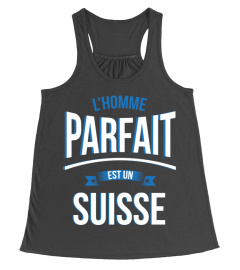 L'HOMME
PARFAIT
EST UN
SUISSE